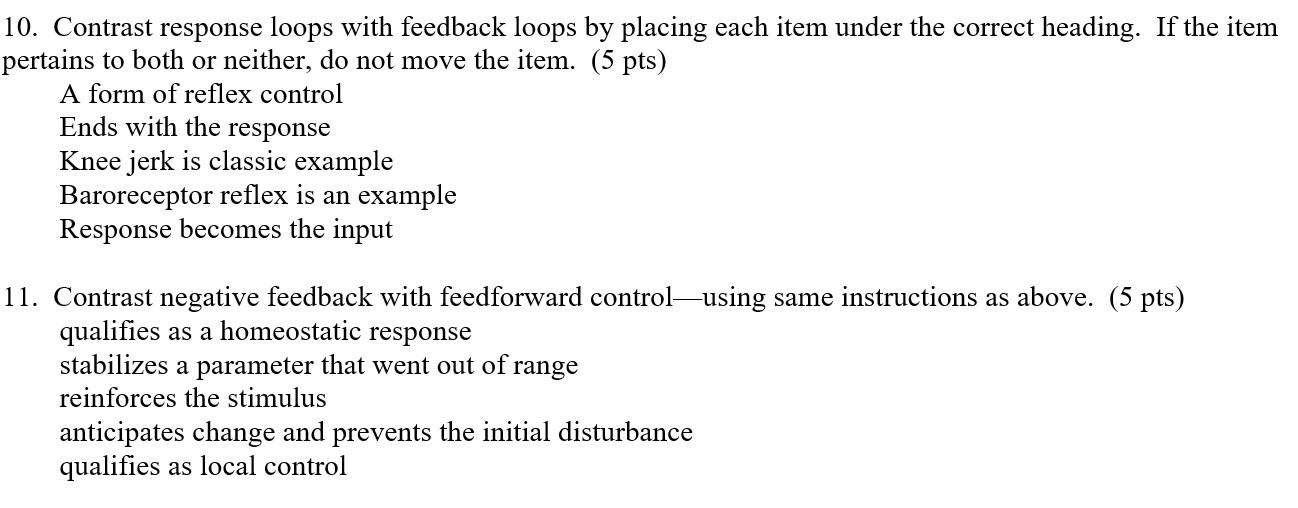 10. Contrast response loops with feedback loops by placing each item under the correct heading. If the item pertains to both or neither, do not move the item. (5 pts)

A form of reflex control
Ends with the response
Knee jerk is classic example
Baroreceptor reflex is an example
Response becomes the input

11. Contrast negative feedback with feedforward control—using same instructions as above. (5 pts)

qualifies as a homeostatic response
stabilizes a parameter that went out of range
reinforces the stimulus
anticipates change and prevents the initial disturbance
qualifies as local control